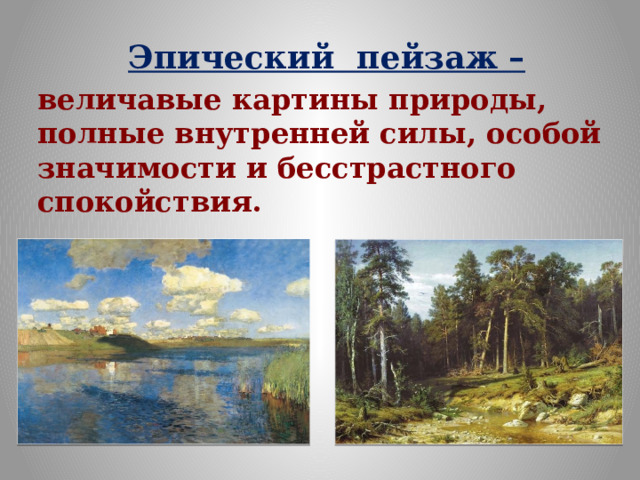 Эпический пейзаж –

величавые картины природы, полные внутренней силы, особой значимости и бесстрастного спокойствия.